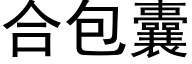 合包囊